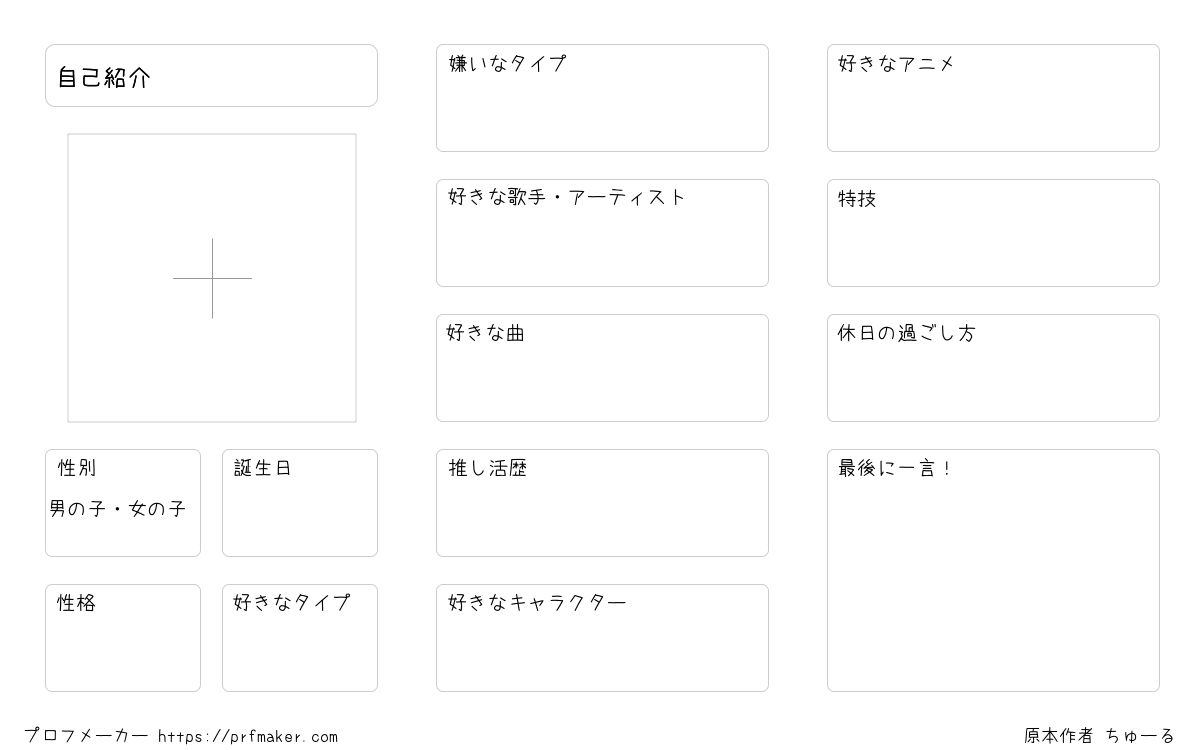 自己紹介

性別
男の子・女の子

誕生日

性格

好きなタイプ

嫌いなタイプ

好きな歌手・アーティスト

好きな曲

推し活歴

好きなキャラクター

好きなアニメ

特技

休日の過ごし方

最後に一言！

プロフメーカー https://prfmaker.com

原本作者 ちゅーる